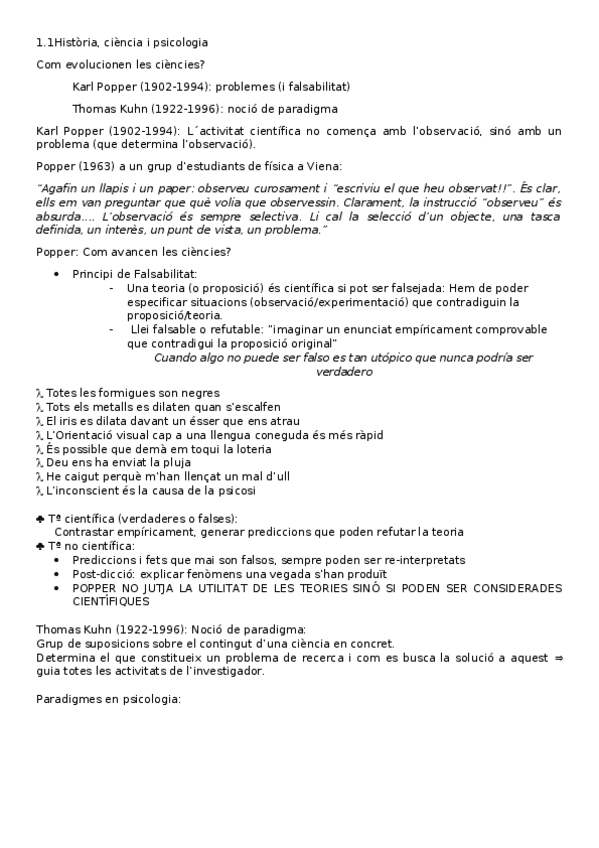 1.1Història, ciència i psicologia

Com evolucionen les ciències?

Karl Popper (1902-1994): problemes (i falsabilitat)

Thomas Kuhn (1922-1996): noció de paradigma

Karl Popper (1902-1994): L´activitat científica no comença amb l'observació, sinó amb un problema (que determina l'observació).

Popper (1963) a un grup d'estudiants de física a Viena:

"Agafin un llapis i un paper: observeu curosament i "escriviu el que heu observat!!". És clar, ells em van preguntar que què volia que observessin. Clarament, la instrucció "observeu" és absurda.... L'observació és sempre selectiva. Li cal la selecció d'un objecte, una tasca definida, un interès, un punt de vista, un problema."

Popper: Com avancen les ciències?

• Principi de Falsabilitat:
- Una teoria (o proposició) és científica si pot ser falsejada: Hem de poder especificar situacions (observació/experimentació) que contradiguin la proposició/teoria.
- Llei falsable o refutable: "imaginar un enunciat empíricament comprovable que contradigui la proposició original"
Cuando algo no puede ser falso es tan utópico que nunca podría ser verdadero

Totes les formigues son negres
Tots els metalls es dilaten quan s'escalfen
El iris es dilata davant un ésser que ens atrau
L'Orientació visual cap a una llengua coneguda és més ràpid
És possible que demà em toqui la loteria
Deu ens ha enviat la pluja
He caigut perquè m'han llençat un mal d'ull
L'inconscient és la causa de la psicosi

♣ Tª científica (verdaderes o falses):
Contrastar empíricament, generar prediccions que poden refutar la teoria
♣ Tª no científica:
• Prediccions i fets que mai son falsos, sempre poden ser re-interpretats
• Post-dicció: explicar fenòmens una vegada s'han produït
• POPPER NO JUTJA LA UTILITAT DE LES TEORIES SINÓ SI PODEN SER CONSIDERADES CIENTÍFIQUES

Thomas Kuhn (1922-1996): Noció de paradigma:
Grup de suposicions sobre el contingut d'una ciència en concret.
Determina el que constitueix un problema de recerca i com es busca la solució a aquest ⇒ guia totes les activitats de l'investigador.

Paradigmes en psicologia: